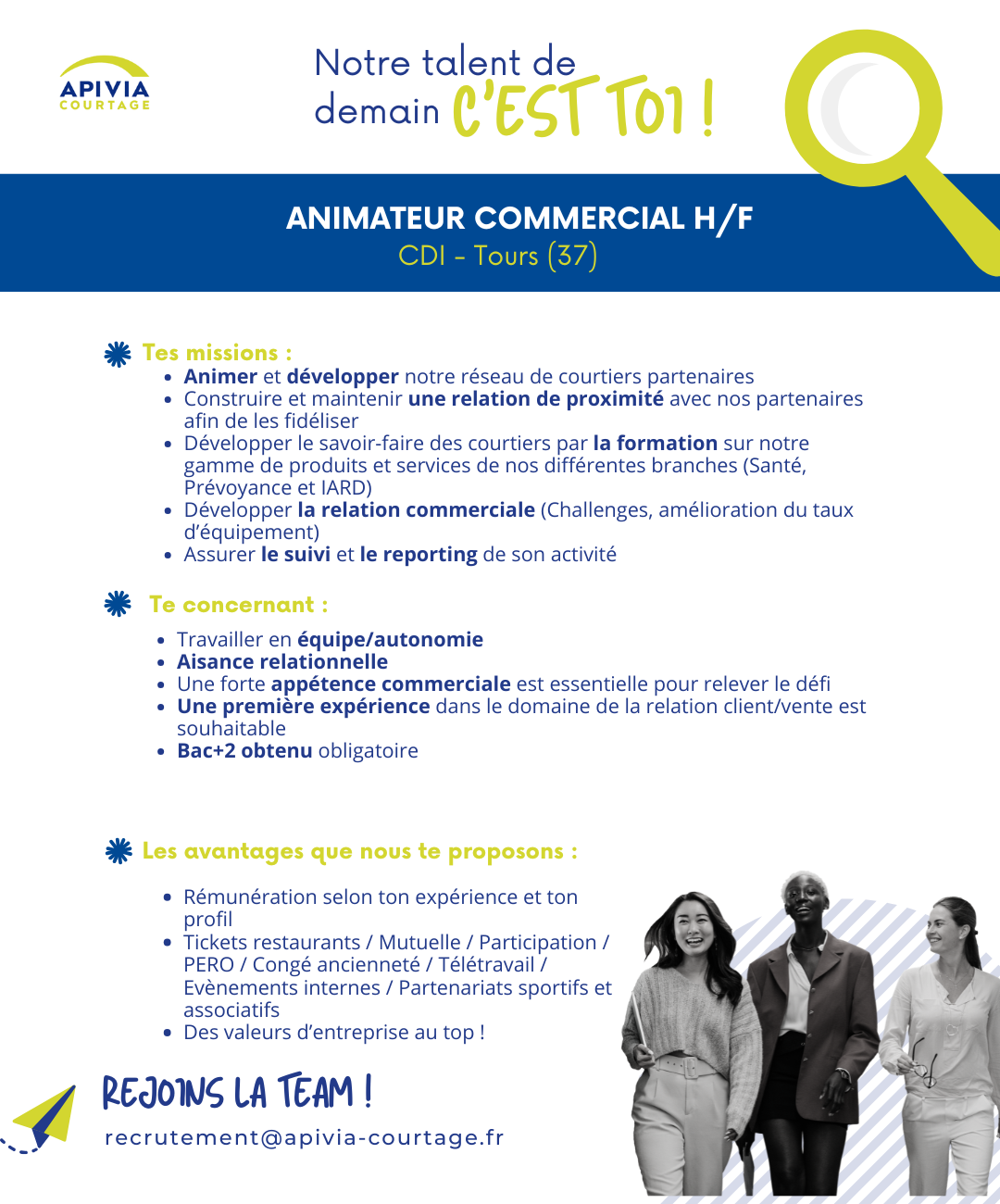 APIVIA
COURTAGE

Notre talent de demain C'EST TOI !

ANIMATEUR COMMERCIAL H/F
CDI - Tours (37)

Tes missions :
- Animer et développer notre réseau de courtiers partenaires
- Construire et maintenir une relation de proximité avec nos partenaires afin de les fidéliser
- Développer le savoir-faire des courtiers par la formation sur notre gamme de produits et services de nos différentes branches (Santé, Prévoyance et IARD)
- Développer la relation commerciale (Challenges, amélioration du taux d'équipement)
- Assurer le suivi et le reporting de son activité

Te concernant :
- Travailler en équipe/autonomie
- Aisance relationnelle
- Une forte appétence commerciale est essentielle pour relever le défi
- Une première expérience dans le domaine de la relation client/vente est souhaitable
- Bac+2 obtenu obligatoire

Les avantages que nous te proposons :
- Rémunération selon ton expérience et ton profil
- Tickets restaurants / Mutuelle / Participation / PERO / Congé ancienneté / Télétravail / Evènements internes / Partenariats sportifs et associatifs
- Des valeurs d'entreprise au top !

REJOINS LA TEAM !
recrutement@apivia-courtage.fr